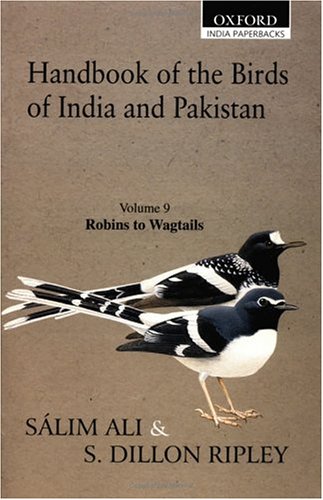 OXFORD
INDIA PAPERBACKS

Handbook of the Birds of India and Pakistan

Volume 9
Robins to Wagtails

SÁLIM ALI & S. DILLON RIPLEY